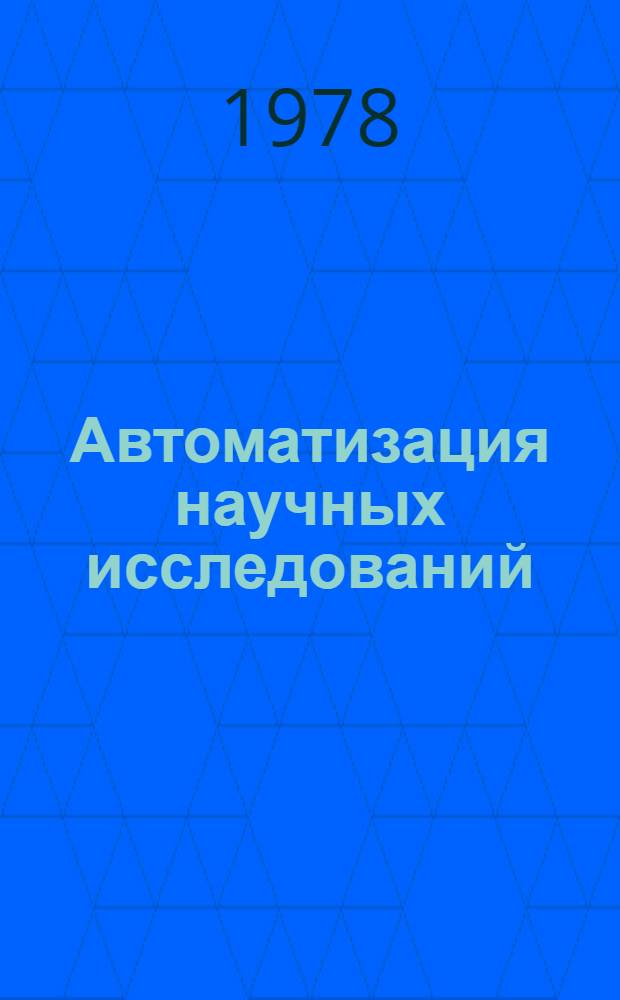 1978

Автоматизация научных исследований